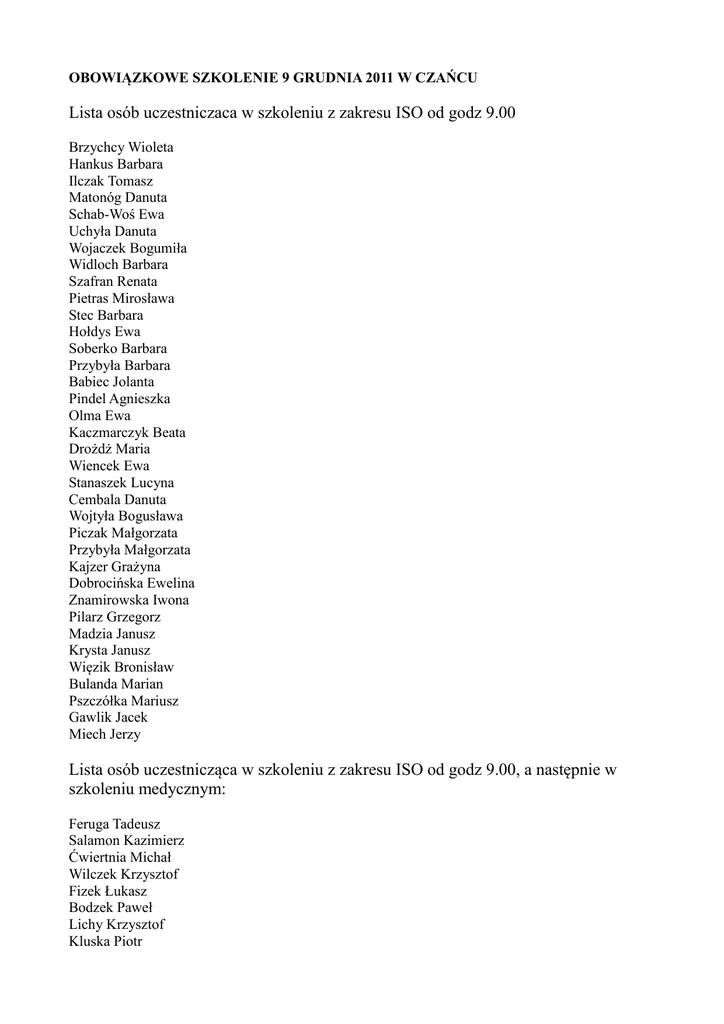 OBOWIĄZKOWE SZKOLENIE 9 GRUDNIA 2011 W CZAŃCU

Lista osób uczestniczaca w szkoleniu z zakresu ISO od godz 9.00

Brzychcy Wioleta
Hankus Barbara
Ilczak Tomasz
Matonóg Danuta
Schab-Woś Ewa
Uchyła Danuta
Wojaczek Bogumiła
Widloch Barbara
Szafran Renata
Pietras Mirosława
Stec Barbara
Hołdys Ewa
Soberko Barbara
Przybyła Barbara
Babiec Jolanta
Pindel Agnieszka
Olma Ewa
Kaczmarczyk Beata
Drożdż Maria
Wiencek Ewa
Stanaszek Lucyna
Cembala Danuta
Wojtyła Bogusława
Piczak Małgorzata
Przybyła Małgorzata
Kajzer Grażyna
Dobrocińska Ewelina
Znamirowska Iwona
Pilarz Grzegorz
Madzia Janusz
Krysta Janusz
Więzik Bronisław
Bulanda Marian
Pszczółka Mariusz
Gawlik Jacek
Miech Jerzy

Lista osób uczestnicząca w szkoleniu z zakresu ISO od godz 9.00, a następnie w szkoleniu medycznym:

Feruga Tadeusz
Salamon Kazimierz
Ćwiertnia Michał
Wilczek Krzysztof
Fizek Łukasz
Bodzek Paweł
Lichy Krzysztof
Kluska Piotr